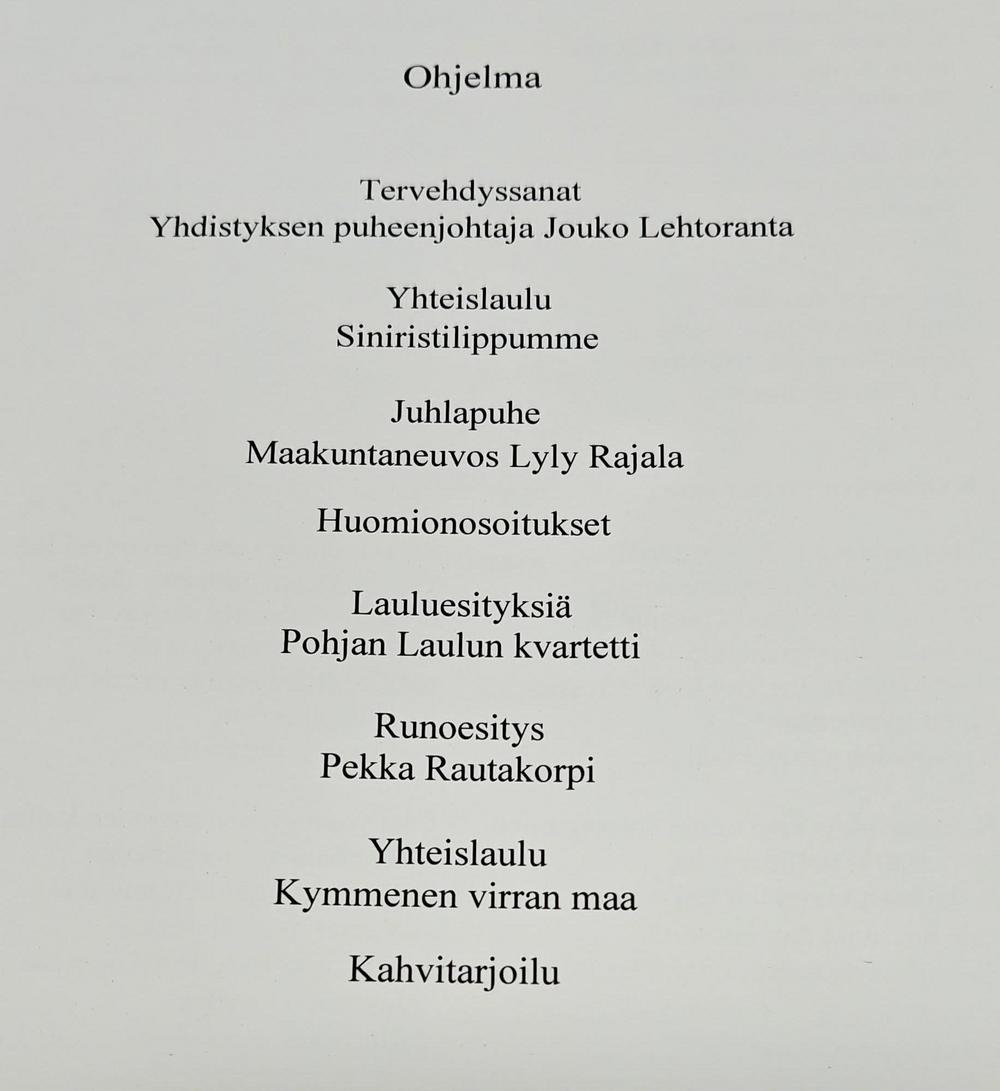 Ohjelma

Tervehdyssanat
Yhdistyksen puheenjohtaja Jouko Lehtoranta

Yhteislaulu
Siniristilippumme

Juhlapuhe
Maakuntaneuvos Lyly Rajala

Huomionosoitukset

Lauluesityksiä
Pohjan Laulun kvartetti

Runoesitys
Pekka Rautakorpi

Yhteislaulu
Kymmenen virran maa

Kahvitarjoilu